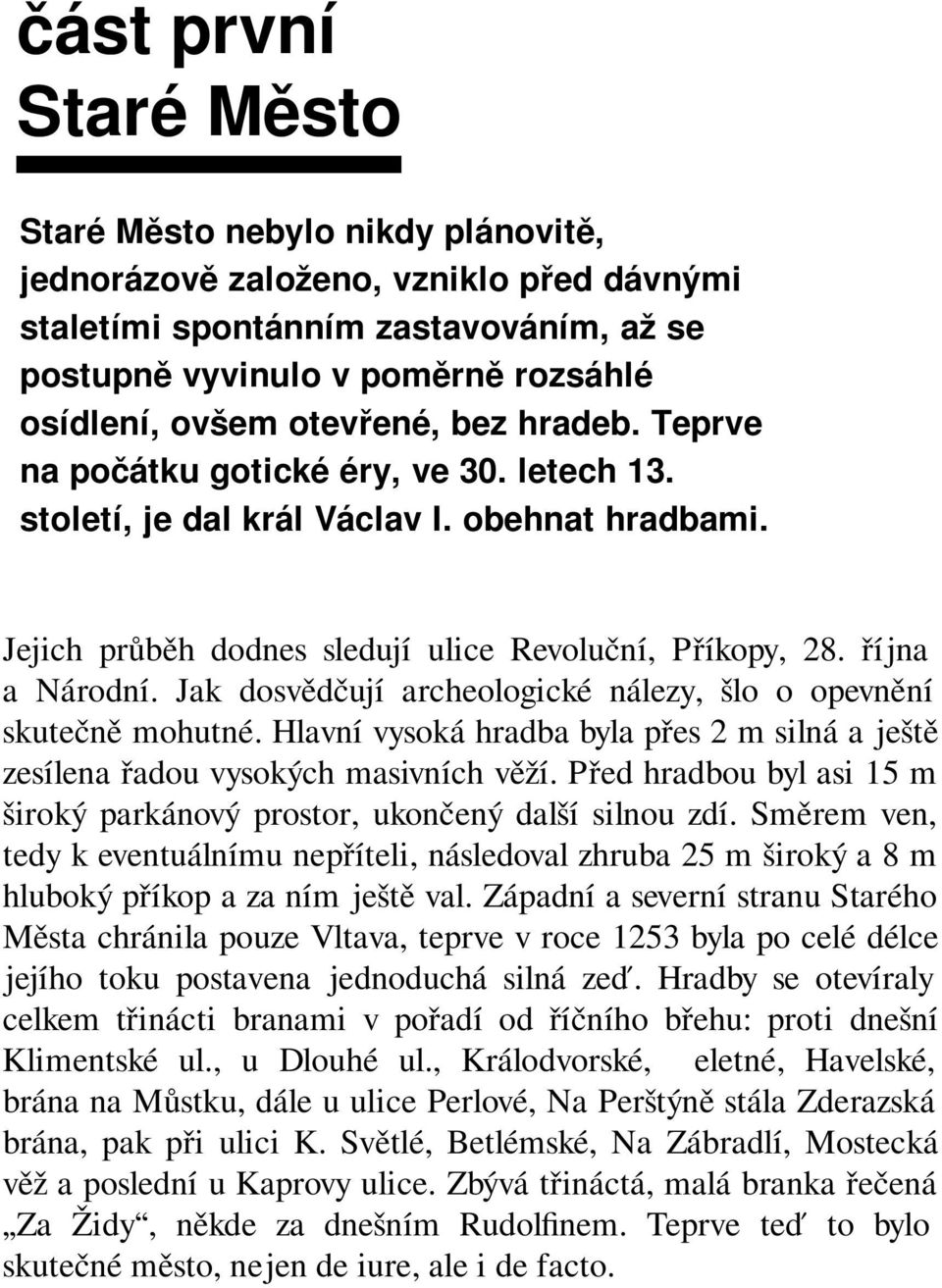 část první
Staré Město

Staré Město nebylo nikdy plánovitě, jednorázově založeno, vzniklo před dávnými staletími spontánním zastavováním, až se postupně vyvinulo v poměrně rozsáhlé osídlení, ovšem otevřené, bez hradeb. Teprve na počátku gotické éry, ve 30. letech 13. století, je dal král Václav I. obehnat hradbami.

Jejich průběh dodnes sledují ulice Revoluční, Příkopy, 28. října a Národní. Jak dosvědčují archeologické nálezy, šlo o opevnění skutečně mohutné. Hlavní vysoká hradba byla přes 2 m silná a ještě zesílena řadou vysokých masivních věží. Před hradbou byl asi 15 m široký parkánový prostor, ukončený další silnou zdí. Směrem ven, tedy k eventuálnímu nepříteli, následoval zhruba 25 m široký a 8 m hluboký příkop a za ním ještě val. Západní a severní stranu Starého Města chránila pouze Vltava, teprve v roce 1253 byla po celé délce jejího toku postavena jednoduchá silná zeď. Hradby se otevíraly celkem třinácti branami v pořadí od říčního břehu: proti dnešní Klimentské ul., u Dlouhé ul., Králodvorské, eletné, Havelské, brána na Můstku, dále u ulice Perlové, Na Perštýně stála Zderazská brána, pak při ulici K. Světlé, Betlémské, Na Zábradlí, Mostecká věž a poslední u Kaprovy ulice. Zbývá třináctá, malá branka řečená „Za Židy“, někde za dnešním Rudolfinem. Teprve teď to bylo skutečné město, nejen de iure, ale i de facto.